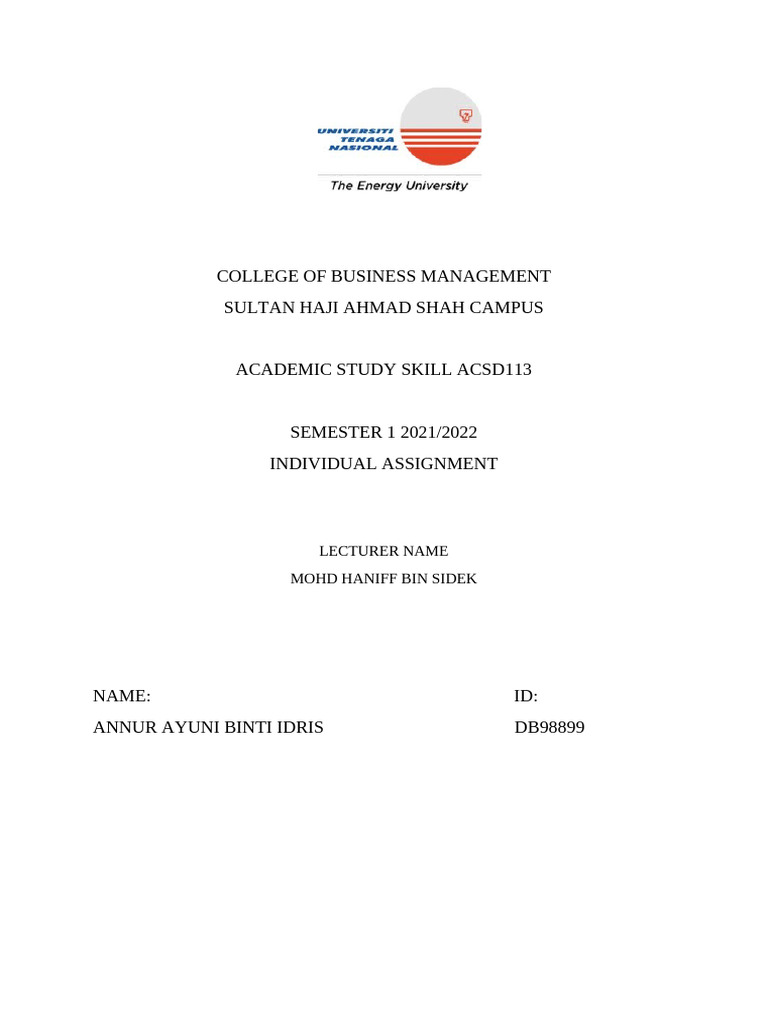 UNIVERSITI TENAGA NASIONAL

The Energy University

COLLEGE OF BUSINESS MANAGEMENT
SULTAN HAJI AHMAD SHAH CAMPUS

ACADEMIC STUDY SKILL ACSD113

SEMESTER 1 2021/2022
INDIVIDUAL ASSIGNMENT

LECTURER NAME
MOHD HANIFF BIN SIDEK

NAME:
ANNUR AYUNI BINTI IDRIS

ID:
DB98899